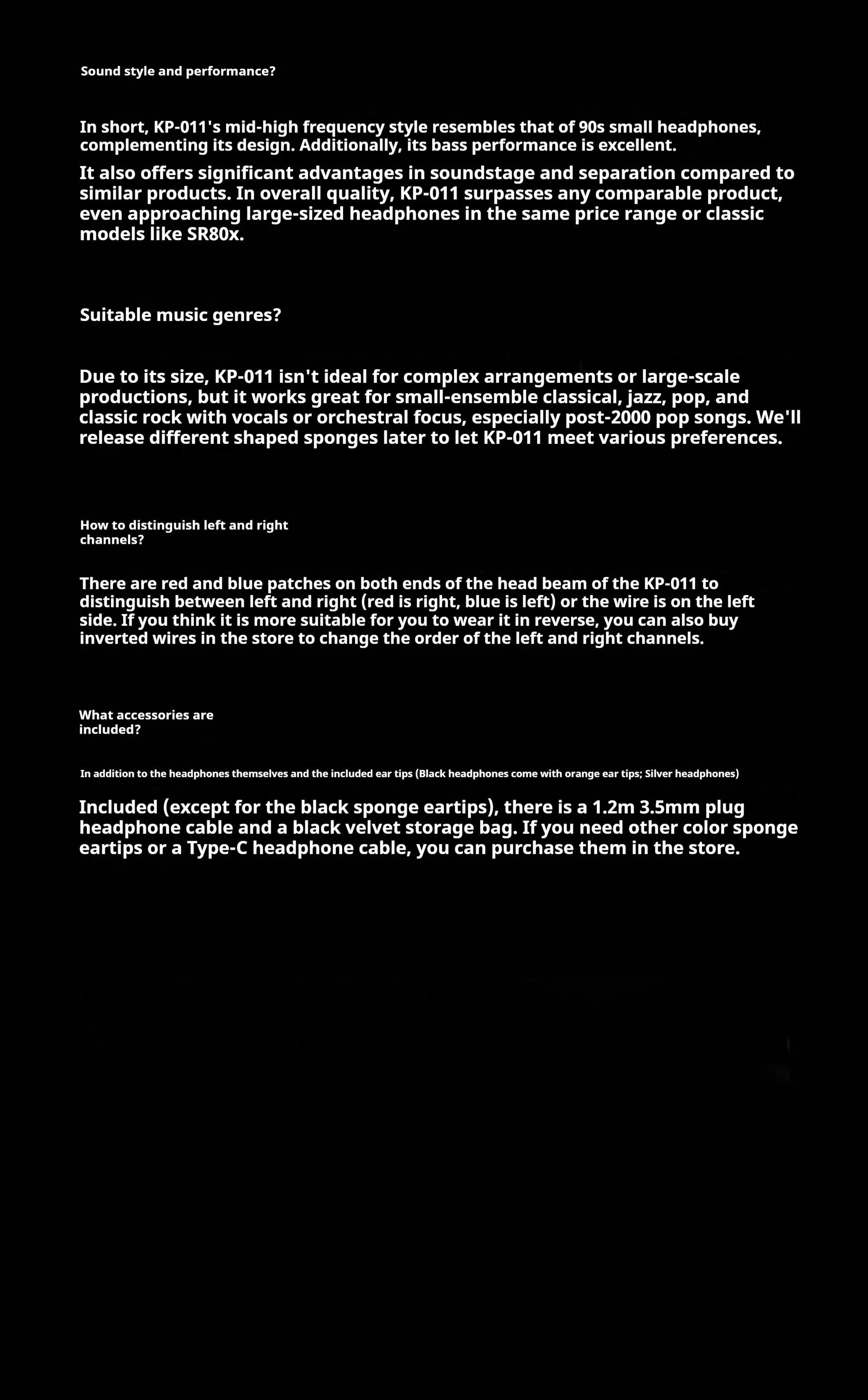 Sound style and performance?

In short, KP-011's mid-high frequency style resembles that of 90s small headphones, complementing its design. Additionally, its bass performance is excellent.

It also offers significant advantages in soundstage and separation compared to similar products. In overall quality, KP-011 surpasses any comparable product, even approaching large-sized headphones in the same price range or classic models like SR80x.

Suitable music genres?

Due to its size, KP-011 isn't ideal for complex arrangements or large-scale productions, but it works great for small-ensemble classical, jazz, pop, and classic rock with vocals or orchestral focus, especially post-2000 pop songs. We'll release different shaped sponges later to let KP-011 meet various preferences.

How to distinguish left and right channels?

There are red and blue patches on both ends of the head beam of the KP-011 to distinguish between left and right (red is right, blue is left) or the wire is on the left side. If you think it is more suitable for you to wear it in reverse, you can also buy inverted wires in the store to change the order of the left and right channels.

What accessories are included?

In addition to the headphones themselves and the included ear tips (Black headphones come with orange ear tips; Silver headphones)

Included (except for the black sponge eartips), there is a 1.2m 3.5mm plug headphone cable and a black velvet storage bag. If you need other color sponge eartips or a Type-C headphone cable, you can purchase them in the store.